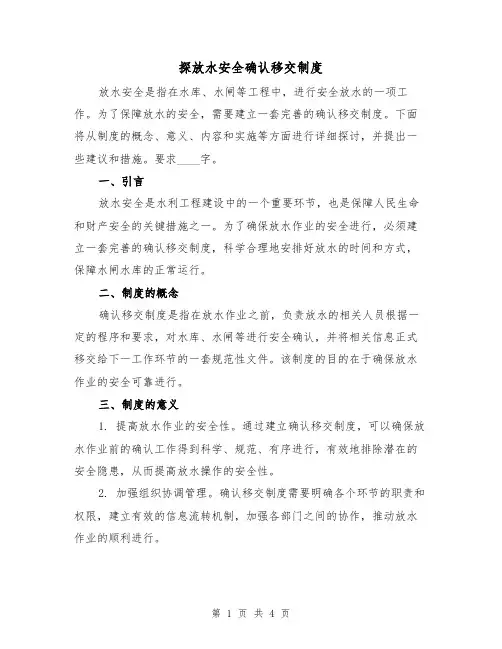 探放水安全确认移交制度

放水安全是指在水库、水闸等工程中，进行安全放水的一项工作。为了保障放水的安全，需要建立一套完善的确认移交制度。下面将从制度的概念、意义、内容和实施等方面进行详细探讨，并提出一些建议和措施。要求____字。

一、引言

放水安全是水利工程建设中的一个重要环节，也是保障人民生命和财产安全的关键措施之一。为了确保放水作业的安全进行，必须建立一套完善的确认移交制度，科学合理地安排好放水的时间和方式，保障水闸水库的正常运行。

二、制度的概念

确认移交制度是指在放水作业之前，负责放水的相关人员根据一定的程序和要求，对水库、水闸等进行安全确认，并将相关信息正式移交给下一工作环节的一套规范性文件。该制度的目的在于确保放水作业的安全可靠进行。

三、制度的意义

1. 提高放水作业的安全性。通过建立确认移交制度，可以确保放水作业前的确认工作得到科学、规范、有序进行，有效地排除潜在的安全隐患，从而提高放水操作的安全性。

2. 加强组织协调管理。确认移交制度需要明确各个环节的职责和权限，建立有效的信息流转机制，加强各部门之间的协作，推动放水作业的顺利进行。

第 1 页 共 4 页